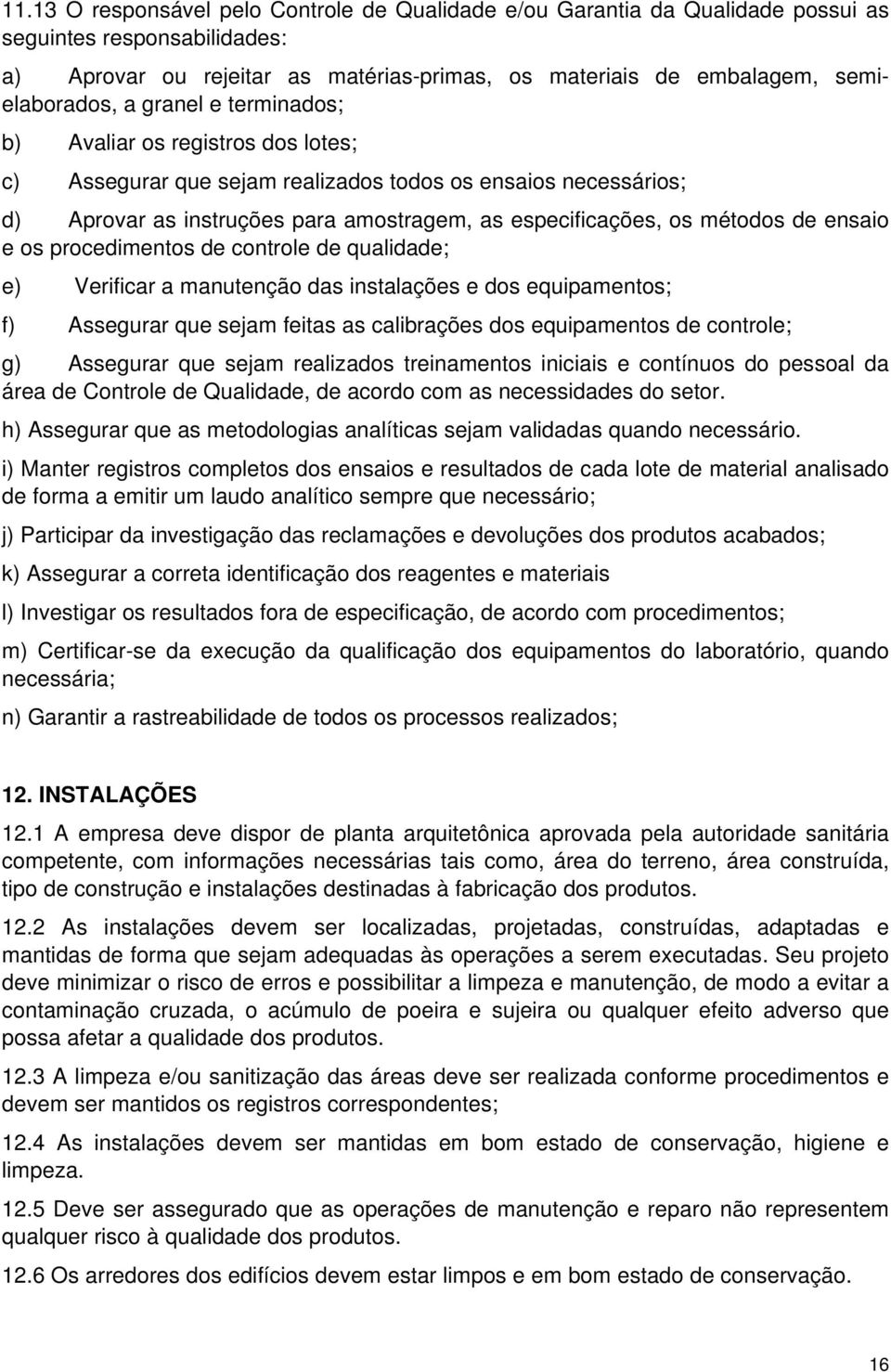 11.13 O responsável pelo Controle de Qualidade e/ou Garantia da Qualidade possui as seguintes responsabilidades:

a) Aprovar ou rejeitar as matérias-primas, os materiais de embalagem, semielaborados, a granel e terminados;

b) Avaliar os registros dos lotes;

c) Assegurar que sejam realizados todos os ensaios necessários;

d) Aprovar as instruções para amostragem, as especificações, os métodos de ensaio e os procedimentos de controle de qualidade;

e) Verificar a manutenção das instalações e dos equipamentos;

f) Assegurar que sejam feitas as calibrações dos equipamentos de controle;

g) Assegurar que sejam realizados treinamentos iniciais e contínuos do pessoal da área de Controle de Qualidade, de acordo com as necessidades do setor.

h) Assegurar que as metodologias analíticas sejam validadas quando necessário.

i) Manter registros completos dos ensaios e resultados de cada lote de material analisado de forma a emitir um laudo analítico sempre que necessário;

j) Participar da investigação das reclamações e devoluções dos produtos acabados;

k) Assegurar a correta identificação dos reagentes e materiais

l) Investigar os resultados fora de especificação, de acordo com procedimentos;

m) Certificar-se da execução da qualificação dos equipamentos do laboratório, quando necessária;

n) Garantir a rastreabilidade de todos os processos realizados;

12. INSTALAÇÕES

12.1 A empresa deve dispor de planta arquitetônica aprovada pela autoridade sanitária competente, com informações necessárias tais como, área do terreno, área construída, tipo de construção e instalações destinadas à fabricação dos produtos.

12.2 As instalações devem ser localizadas, projetadas, construídas, adaptadas e mantidas de forma que sejam adequadas às operações a serem executadas. Seu projeto deve minimizar o risco de erros e possibilitar a limpeza e manutenção, de modo a evitar a contaminação cruzada, o acúmulo de poeira e sujeira ou qualquer efeito adverso que possa afetar a qualidade dos produtos.

12.3 A limpeza e/ou sanitização das áreas deve ser realizada conforme procedimentos e devem ser mantidos os registros correspondentes;

12.4 As instalações devem ser mantidas em bom estado de conservação, higiene e limpeza.

12.5 Deve ser assegurado que as operações de manutenção e reparo não representem qualquer risco à qualidade dos produtos.

12.6 Os arredores dos edifícios devem estar limpos e em bom estado de conservação.

16